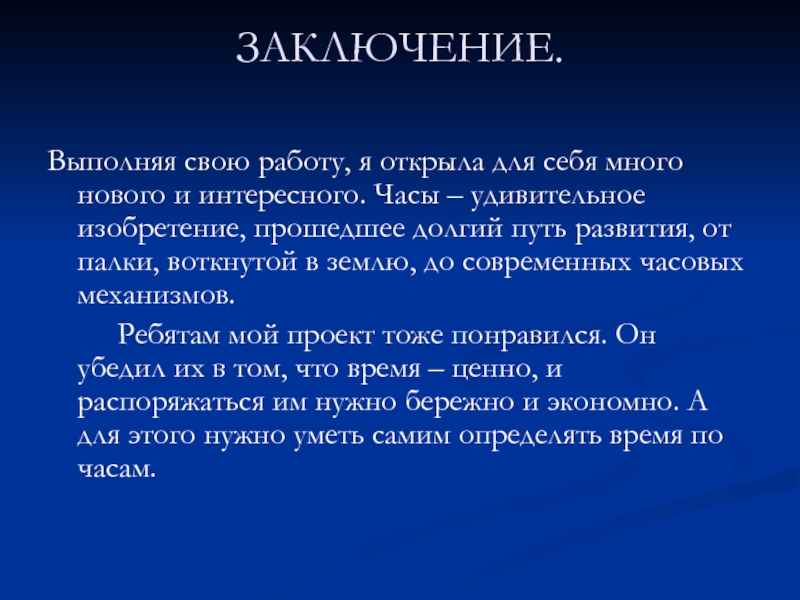 ЗАКЛЮЧЕНИЕ.

Выполняя свою работу, я открыла для себя много нового и интересного. Часы – удивительное изобретение, прошедшее долгий путь развития, от палки, воткнутой в землю, до современных часовых механизмов.

Ребятам мой проект тоже понравился. Он убедил их в том, что время – ценно, и распоряжаться им нужно бережно и экономно. А для этого нужно уметь самим определять время по часам.